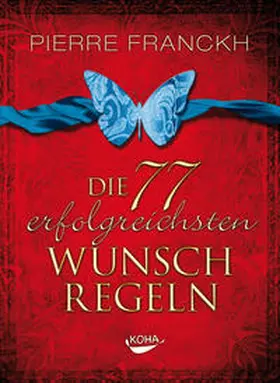 PIERRE FRANCKH

DIE 77 erfolgreichsten WUNSCH REGELN

KOHA